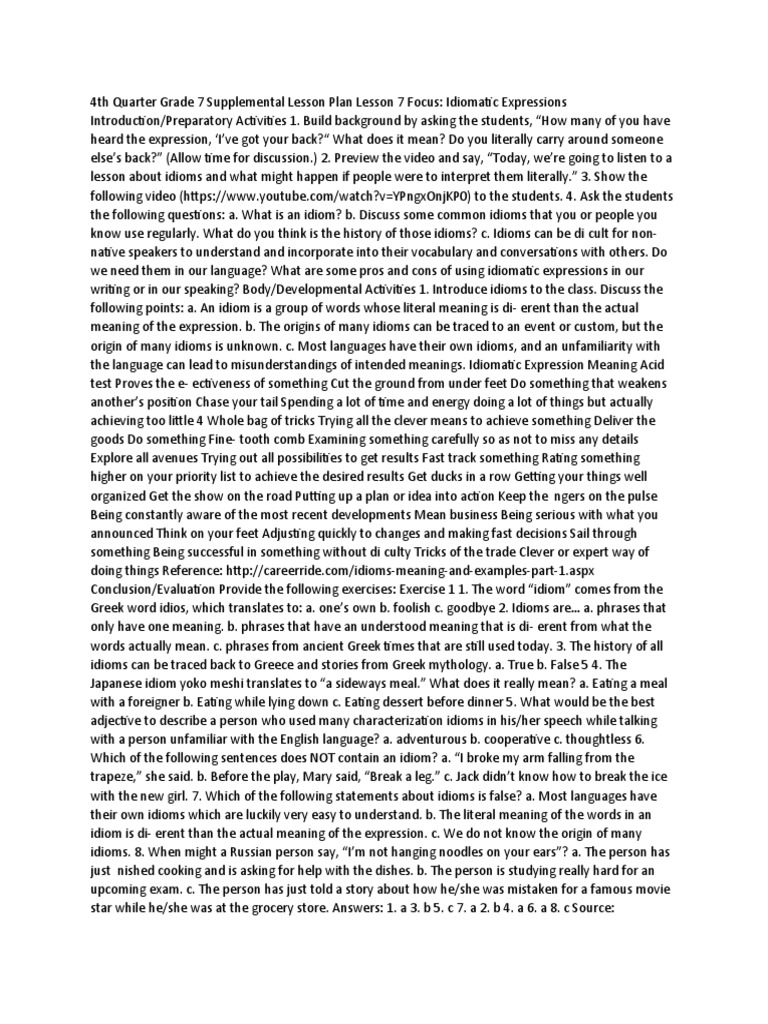 4th Quarter Grade 7 Supplemental Lesson Plan Lesson 7 Focus: Idiomatic Expressions Introduction/Preparatory Activities 1. Build background by asking the students, "How many of you have heard the expression, 'I've got your back?" What does it mean? Do you literally carry around someone else's back?" (Allow time for discussion.) 2. Preview the video and say, "Today, we're going to listen to a lesson about idioms and what might happen if people were to interpret them literally." 3. Show the following video (https://www.youtube.com/watch?v=YPngxOnjKPO) to the students. 4. Ask the students the following questions: a. What is an idiom? b. Discuss some common idioms that you or people you know use regularly. What do you think is the history of those idioms? c. Idioms can be di cult for non-native speakers to understand and incorporate into their vocabulary and conversations with others. Do we need them in our language? What are some pros and cons of using idiomatic expressions in our writing or in our speaking? Body/Developmental Activities 1. Introduce idioms to the class. Discuss the following points: a. An idiom is a group of words whose literal meaning is di- erent than the actual meaning of the expression. b. The origins of many idioms can be traced to an event or custom, but the origin of many idioms is unknown. c. Most languages have their own idioms, and an unfamiliarity with the language can lead to misunderstandings of intended meanings. Idiomatic Expression Meaning Acid test Proves the e- ectiveness of something Cut the ground from under feet Do something that weakens another's position Chase your tail Spending a lot of time and energy doing a lot of things but actually achieving too little 4 Whole bag of tricks Trying all the clever means to achieve something Deliver the goods Do something Fine- tooth comb Examining something carefully so as not to miss any details Explore all avenues Trying out all possibilities to get results Fast track something Rating something higher on your priority list to achieve the desired results Get ducks in a row Getting your things well organized Get the show on the road Putting up a plan or idea into action Keep the ngers on the pulse Being constantly aware of the most recent developments Mean business Being serious with what you announced Think on your feet Adjusting quickly to changes and making fast decisions Sail through something Being successful in something without di culty Tricks of the trade Clever or expert way of doing things Reference: http://careerride.com/idioms-meaning-and-examples-part-1.aspx Conclusion/Evaluation Provide the following exercises: Exercise 1 1. The word "idiom" comes from the Greek word idios, which translates to: a. one's own b. foolish c. goodbye 2. Idioms are... a. phrases that only have one meaning. b. phrases that have an understood meaning that is di- erent from what the words actually mean. c. phrases from ancient Greek times that are still used today. 3. The history of all idioms can be traced back to Greece and stories from Greek mythology. a. True b. False 5 4. The Japanese idiom yoko meshi translates to "a sideways meal." What does it really mean? a. Eating a meal with a foreigner b. Eating while lying down c. Eating dessert before dinner 5. What would be the best adjective to describe a person who used many characterization idioms in his/her speech while talking with a person unfamiliar with the English language? a. adventurous b. cooperative c. thoughtless 6. Which of the following sentences does NOT contain an idiom? a. "I broke my arm falling from the trapeze," she said. b. Before the play, Mary said, "Break a leg." c. Jack didn't know how to break the ice with the new girl. 7. Which of the following statements about idioms is false? a. Most languages have their own idioms which are luckily very easy to understand. b. The literal meaning of the words in an idiom is di- erent than the actual meaning of the expression. c. We do not know the origin of many idioms. 8. When might a Russian person say, "I'm not hanging noodles on your ears"? a. The person has just nished cooking and is asking for help with the dishes. b. The person is studying really hard for an upcoming exam. c. The person has just told a story about how he/she was mistaken for a famous movie star while he/she was at the grocery store. Answers: 1. a 3. b 5. c 7. a 2. b 4. a 6. a 8. c Source: